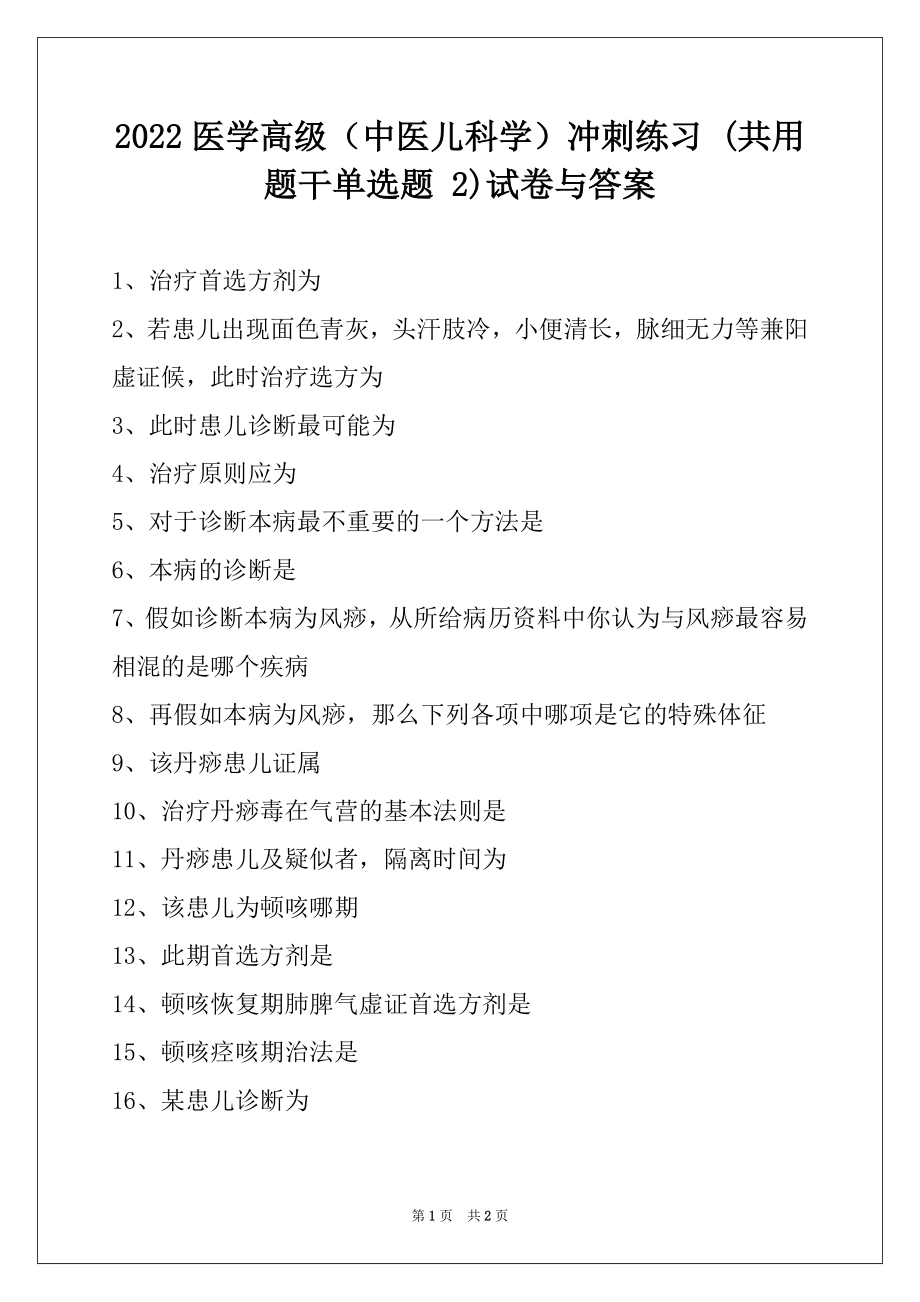 2022 医学高级（中医儿科学）冲刺练习 (共用题干单选题 2)试卷与答案

1、治疗首选方剂为

2、若患儿出现面色青灰，头汗肢冷，小便清长，脉细无力等兼阳虚证候，此时治疗选方为

3、此时患儿诊断最可能为

4、治疗原则应为

5、对于诊断本病最不重要的一个方法是

6、本病的诊断是

7、假如诊断本病为风痧，从所给病历资料中你认为与风痧最容易相混的是哪个疾病

8、再假如本病为风痧，那么下列各项中哪项是它的特殊体征

9、该丹痧患儿证属

10、治疗丹痧毒在气营的基本法则是

11、丹痧患儿及疑似者，隔离时间为

12、该患儿为顿咳哪期

13、此期首选方剂是

14、顿咳恢复期肺脾气虚证首选方剂是

15、顿咳痉咳期治法是

16、某患儿诊断为

第 1 页 共 2 页